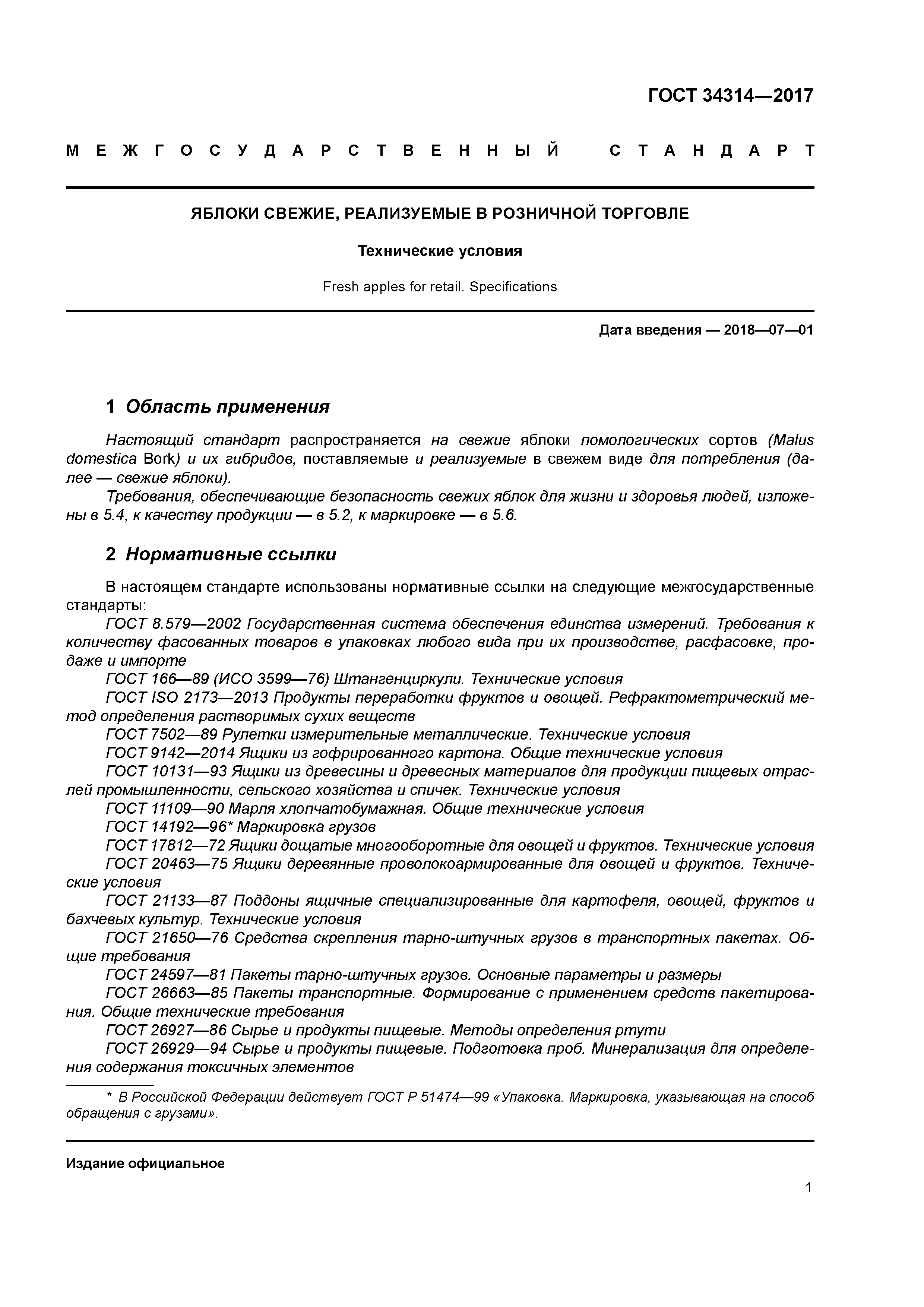 ГОСТ 34314—2017

МЕЖГОСУДАРСТВЕННЫЙ СТАНДАРТ

ЯБЛОКИ СВЕЖИЕ, РЕАЛИЗУЕМЫЕ В РОЗНИЧНОЙ ТОРГОВЛЕ

Технические условия

Fresh apples for retail. Specifications

Дата введения — 2018—07—01

1 Область применения

Настоящий стандарт распространяется на свежие яблоки помологических сортов (Malus domestica Bork) и их гибридов, поставляемые и реализуемые в свежем виде для потребления (далее — свежие яблоки).

Требования, обеспечивающие безопасность свежих яблок для жизни и здоровья людей, изложены в 5.4, к качеству продукции — в 5.2, к маркировке — в 5.6.

2 Нормативные ссылки

В настоящем стандарте использованы нормативные ссылки на следующие межгосударственные стандарты:

ГОСТ 8.579—2002 Государственная система обеспечения единства измерений. Требования к количеству фасованных товаров в упаковках любого вида при их производстве, расфасовке, продаже и импорте

ГОСТ 166—89 (ИСО 3599—76) Штангенциркули. Технические условия

ГОСТ ISO 2173—2013 Продукты переработки фруктов и овощей. Рефрактометрический метод определения растворимых сухих веществ

ГОСТ 7502—89 Рулетки измерительные металлические. Технические условия

ГОСТ 9142—2014 Ящики из гофрированного картона. Общие технические условия

ГОСТ 10131—93 Ящики из древесины и древесных материалов для продукции пищевых отраслей промышленности, сельского хозяйства и спичек. Технические условия

ГОСТ 11109—90 Марля хлопчатобумажная. Общие технические условия

ГОСТ 14192—96* Маркировка грузов

ГОСТ 17812—72 Ящики дощатые многооборотные для овощей и фруктов. Технические условия

ГОСТ 20463—75 Ящики деревянные проволокоармированные для овощей и фруктов. Технические условия

ГОСТ 21133—87 Поддоны ящичные специализированные для картофеля, овощей, фруктов и бахчевых культур. Технические условия

ГОСТ 21650—76 Средства скрепления тарно-штучных грузов в транспортных пакетах. Общие требования

ГОСТ 24597—81 Пакеты тарно-штучных грузов. Основные параметры и размеры

ГОСТ 26663—85 Пакеты транспортные. Формирование с применением средств пакетирования. Общие технические требования

ГОСТ 26927—86 Сырье и продукты пищевые. Методы определения ртути

ГОСТ 26929—94 Сырье и продукты пищевые. Подготовка проб. Минерализация для определения содержания токсичных элементов

* В Российской Федерации действует ГОСТ Р 51474—99 «Упаковка. Маркировка, указывающая на способ обращения с грузами».

Издание официальное

1